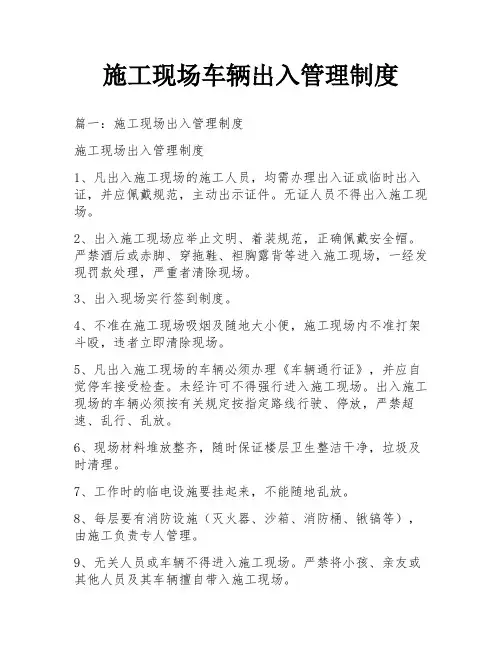 施工现场车辆出入管理制度

篇一：施工现场出入管理制度

施工现场出入管理制度

1、凡出入施工现场的施工人员，均需办理出入证或临时出入证，并应佩戴规范，主动出示证件。无证人员不得出入施工现场。

2、出入施工现场应举止文明、着装规范，正确佩戴安全帽。严禁酒后或赤脚、穿拖鞋、袒胸露背等进入施工现场，一经发现罚款处理，严重者清除现场。

3、出入现场实行签到制度。

4、不准在施工现场吸烟及随地大小便，施工现场内不准打架斗殴，违者立即清除现场。

5、凡出入施工现场的车辆必须办理《车辆通行证》，并应自觉停车接受检查。未经许可不得强行进入施工现场。出入施工现场的车辆必须按有关规定按指定路线行驶、停放，严禁超速、乱行、乱放。

6、现场材料堆放整齐，随时保证楼层卫生整洁干净，垃圾及时清理。

7、工作时的临电设施要挂起来，不能随地乱放。

8、每层要有消防设施（灭火器、沙箱、消防桶、锹镐等），由施工负责专人管理。

9、无关人员或车辆不得进入施工现场。严禁将小孩、亲友或其他人员及其车辆擅自带入施工现场。